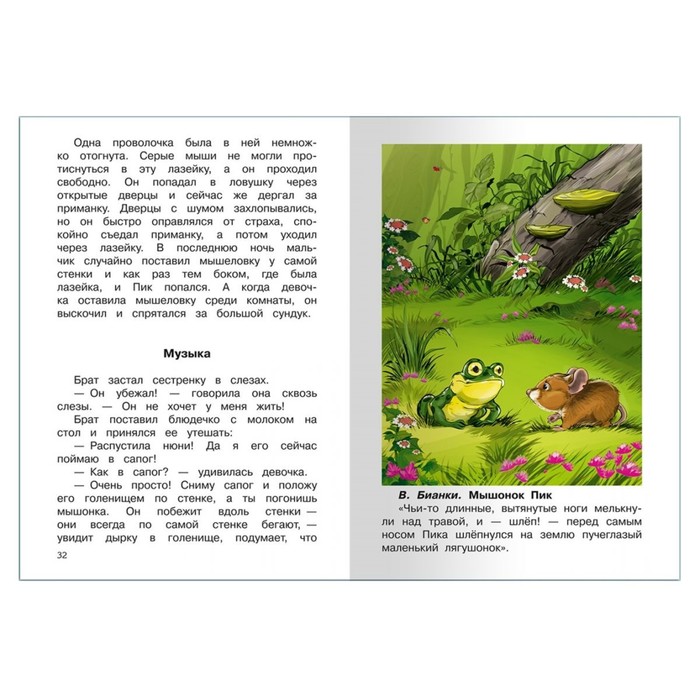 Одна проволочка была в ней немножко отогнута. Серые мыши не могли протиснуться в эту лазейку, а он проходил свободно. Он попадал в ловушку через открытые дверцы и сейчас же дергал за приманку. Дверцы с шумом захлопывались, но он быстро оправлялся от страха, спокойно съедал приманку, а потом уходил через лазейку. В последнюю ночь мальчик случайно поставил мышеловку у самой стенки и как раз тем боком, где была лазейка, и Пик попался. А когда девочка оставила мышеловку среди комнаты, он выскочил и спрятался за большой сундук.

Музыка

Брат застал сестренку в слезах.
— Он убежал! — говорила она сквозь слезы. — Он не хочет у меня жить!
Брат поставил блюдечко с молоком на стол и принялся ее утешать:
— Распустила нюни! Да я его сейчас поймаю в сапог!
— Как в сапог? — удивилась девочка.
— Очень просто! Сниму сапог и положу его голенищем по стенке, а ты погонишь мышонка. Он побежит вдоль стенки — они всегда по самой стенке бегают, — увидит дырку в голенище, подумает, что

32

В. Бианки. Мышонок Пик
«Чьи-то длинные, вытянутые ноги мелькнули над травой, и — шлёп! — перед самым носом Пика шлёпнулся на землю пучеглазый маленький лягушонок».